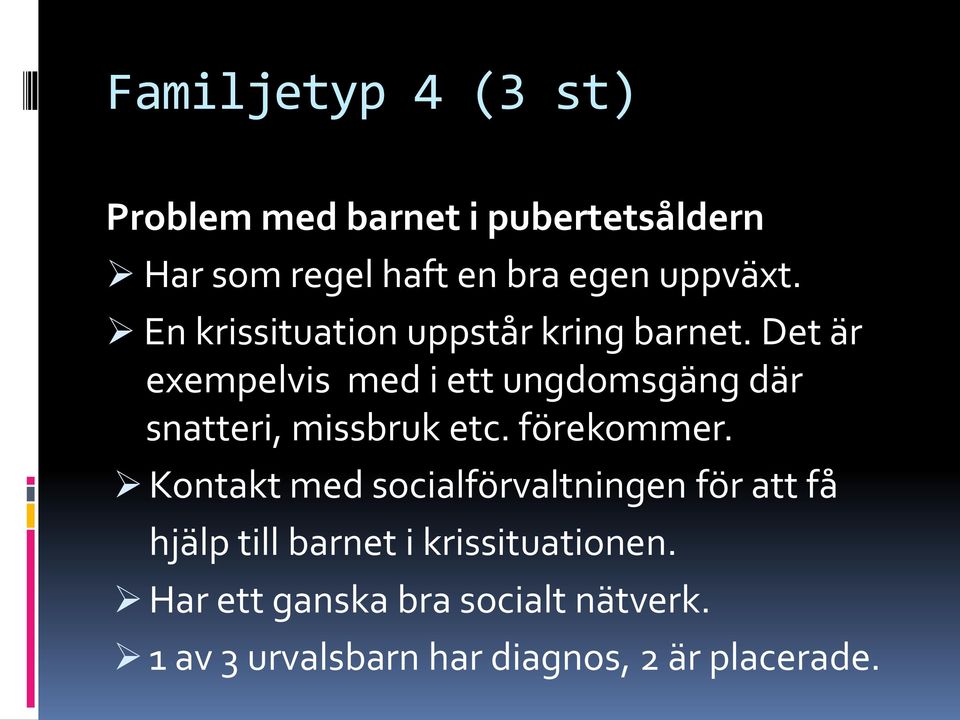 Familjetyp 4 (3 st)

Problem med barnet i pubertetsåldern

➢ Har som regel haft en bra egen uppväxt.

➢ En krissituation uppstår kring barnet. Det är exempelvis  med i ett ungdomsgäng där snatteri, missbruk etc. förekommer.

➢ Kontakt med socialförvaltningen för att få hjälp till barnet i krissituationen.

➢ Har ett ganska bra socialt nätverk.

➢ 1 av 3 urvalsbarn har diagnos, 2 är placerade.